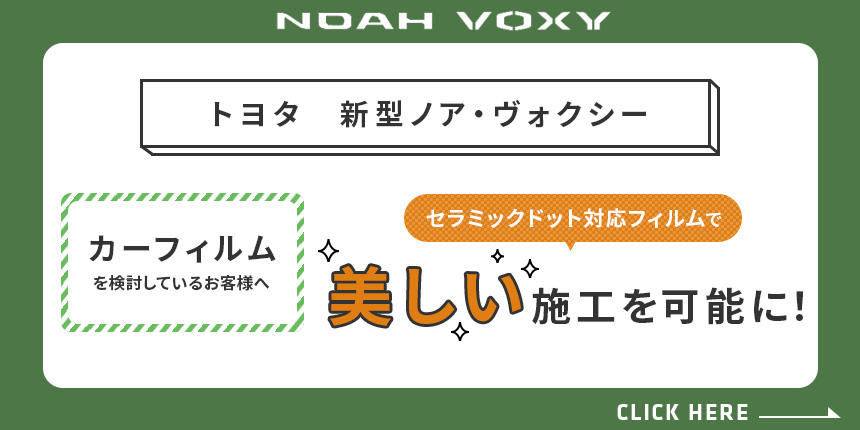 NOAH VOXY

トヨタ　新型ノア・ヴォクシー

カーフィルム
を検討しているお客様へ

セラミックドット対応フィルムで
美しい施工を可能に!

CLICK HERE